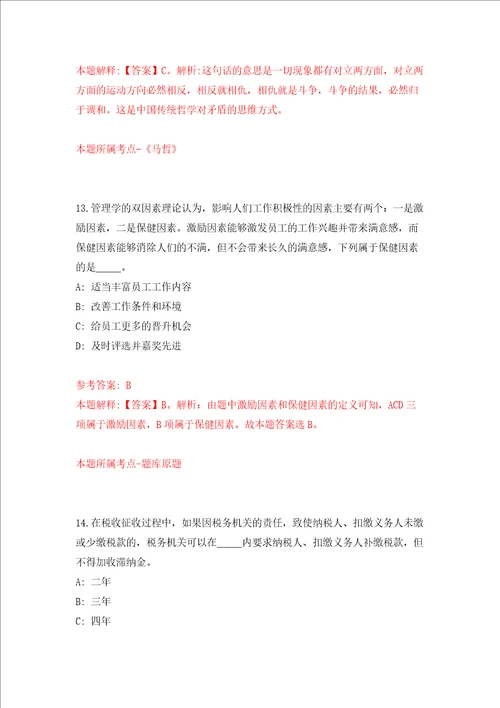 本题解释：【答案】C。解析:这句话的意思是一切现象都有对立两方面，对立两方面的运动方向必然相反，相反就相仇，相仇就是斗争，斗争的结果，必然归于调和。这是中国传统哲学对矛盾的思维方式。

本题所属考点-《马哲》

13.管理学的双因素理论认为，影响人们工作积极性的因素主要有两个：一是激励因素，二是保健因素。激励因素能够激发员工的工作兴趣并带来满意感，而保健因素能够消除人们的不满，但不会带来长久的满意感，下列属于保健因素的是_____。
A：适当丰富员工工作内容
B：改善工作条件和环境
C：给员工更多的晋升机会
D：及时评选并嘉奖先进

参考答案：B
本题解释：【答案】B。解析：由题中激励因素和保健因素的定义可知，ACD三项属于激励因素，B项属于保健因素。故本题答案选B。

本题所属考点-题库原题

14.在税收征收过程中，如果因税务机关的责任，致使纳税人、扣缴义务人未缴或少缴税款的，税务机关可以在_____内要求纳税人、扣缴义务人补缴税款，但不得加收滞纳金。
A：二年
B：三年
C：四年